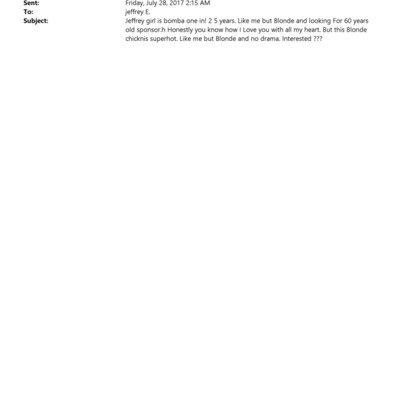 Sent: Friday, July 28, 2017 2:15 AM
To: jeffrey E.
Subject: Jeffrey girl is bomba one in! 2 5 years. Like me but Blonde and looking For 60 years old sponsor.h Honestly you know how I Love you with all my heart. But this Blonde chicknis superhot. Like me but Blonde and no drama. Interested ???